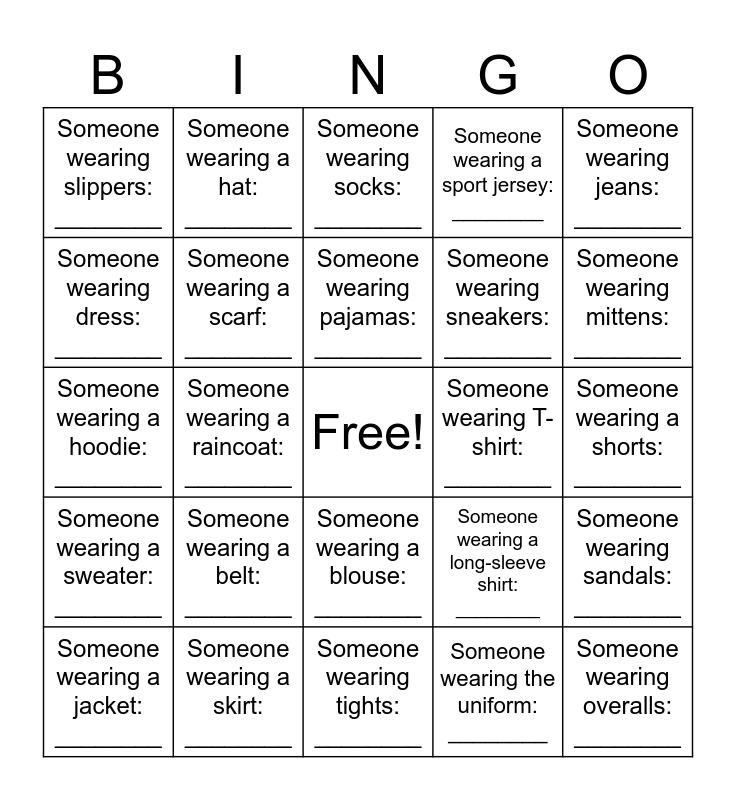 | B | I | N | G | O |
|---|---|---|---|---|
| Someone wearing slippers: ________ | Someone wearing a hat: ________ | Someone wearing socks: ________ | Someone wearing a sport jersey: ________ | Someone wearing jeans: ________ |
| Someone wearing dress: ________ | Someone wearing a scarf: ________ | Someone wearing pajamas: ________ | Someone wearing sneakers: ________ | Someone wearing mittens: ________ |
| Someone wearing a hoodie: ________ | Someone wearing a raincoat: ________ | Free! | Someone wearing T-shirt: ________ | Someone wearing a shorts: ________ |
| Someone wearing a sweater: ________ | Someone wearing a belt: ________ | Someone wearing a blouse: ________ | Someone wearing a long-sleeve shirt: ________ | Someone wearing sandals: ________ |
| Someone wearing a jacket: ________ | Someone wearing a skirt: ________ | Someone wearing tights: ________ | Someone wearing the uniform: ________ | Someone wearing overalls: ________ |